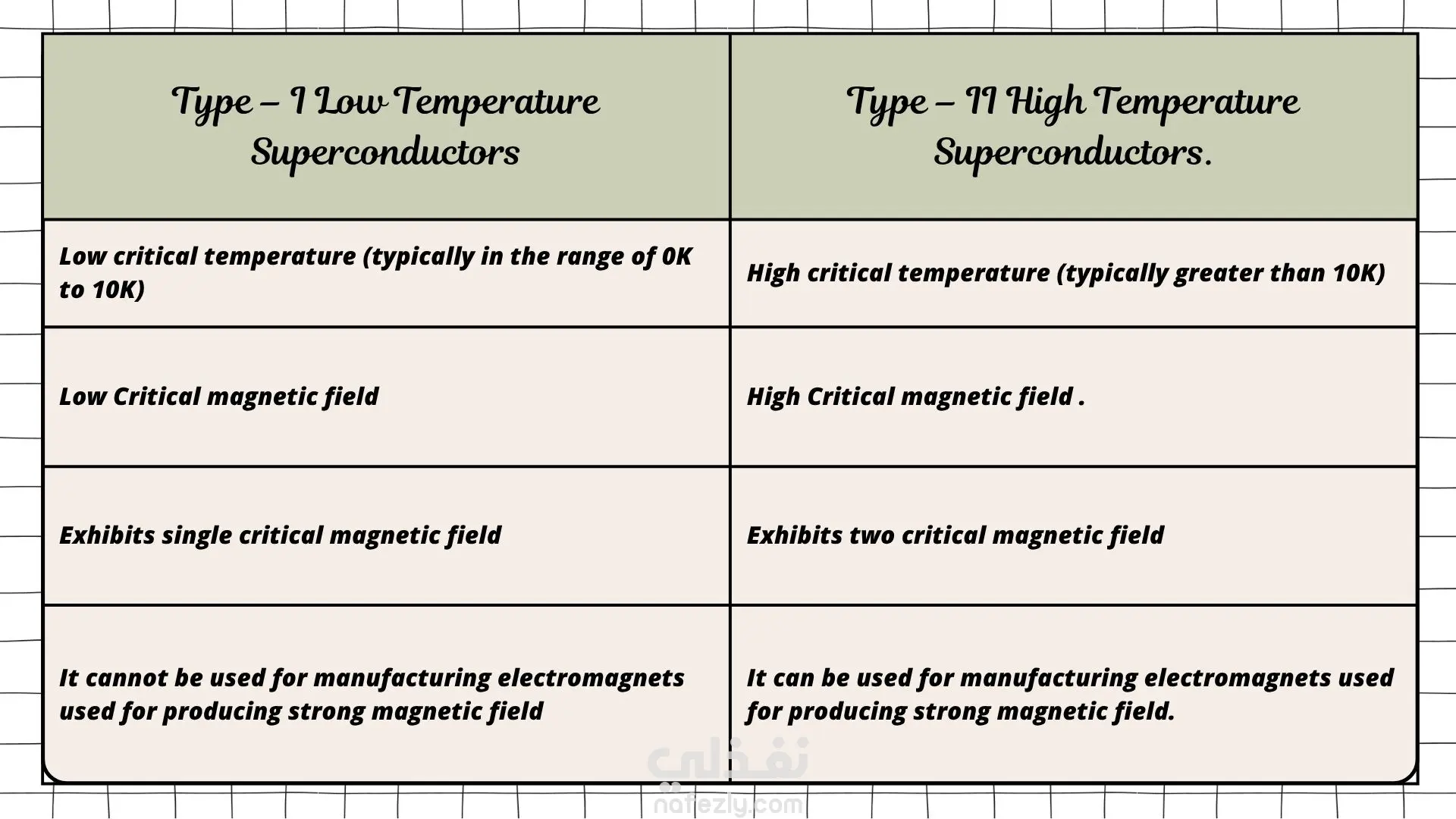 | Type – I Low Temperature Superconductors | Type – II High Temperature Superconductors. |
|---|---|
| Low critical temperature (typically in the range of 0K to 10K) | High critical temperature (typically greater than 10K) |
| Low Critical magnetic field | High Critical magnetic field . |
| Exhibits single critical magnetic field | Exhibits two critical magnetic field |
| It cannot be used for manufacturing electromagnets used for producing strong magnetic field | It can be used for manufacturing electromagnets used for producing strong magnetic field. |

نفذلي
nafezly.com